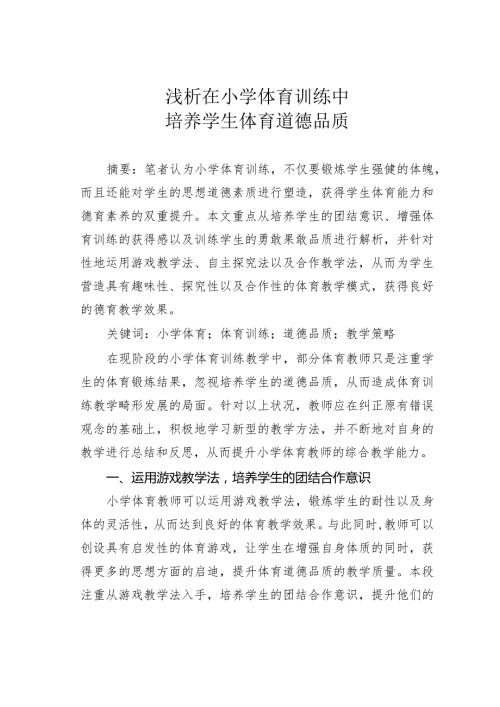 浅析在小学体育训练中
培养学生体育道德品质

摘要：笔者认为小学体育训练，不仅要锻炼学生强健的体魄，而且还能对学生的思想道德素质进行塑造，获得学生体育能力和德育素养的双重提升。本文重点从培养学生的团结意识、增强体育训练的获得感以及训练学生的勇敢果敢品质进行解析，并针对性地运用游戏教学法、自主探究法以及合作教学法，从而为学生营造具有趣味性、探究性以及合作性的体育教学模式，获得良好的德育教学效果。

关键词：小学体育；体育训练；道德品质；教学策略

在现阶段的小学体育训练教学中，部分体育教师只是注重学生的体育锻炼结果，忽视培养学生的道德品质，从而造成体育训练教学畸形发展的局面。针对以上状况，教师应在纠正原有错误观念的基础上，积极地学习新型的教学方法，并不断地对自身的教学进行总结和反思，从而提升小学体育教师的综合教学能力。

一、运用游戏教学法，培养学生的团结合作意识

小学体育教师可以运用游戏教学法，锻炼学生的耐性以及身体的灵活性，从而达到良好的体育教学效果。与此同时，教师可以创设具有启发性的体育游戏，让学生在增强自身体质的同时，获得更多的思想方面的启迪，提升体育道德品质的教学质量。本段注重从游戏教学法入手，培养学生的团结合作意识，提升他们的